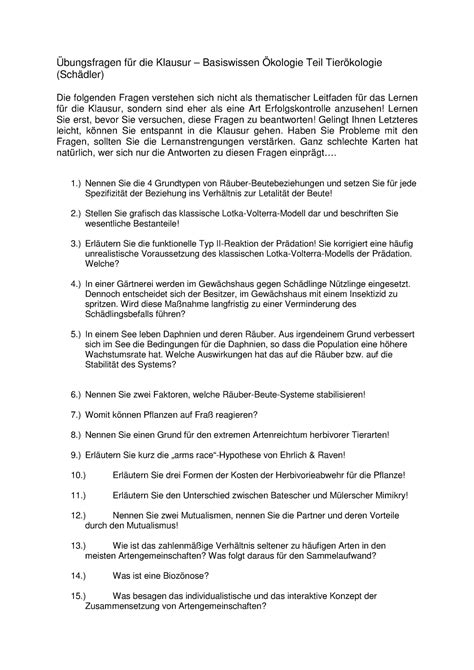 Übungsfragen für die Klausur – Basiswissen Ökologie Teil Tierökologie (Schädler)

Die folgenden Fragen verstehen sich nicht als thematischer Leitfaden für das Lernen für die Klausur, sondern sind eher als eine Art Erfolgskontrolle anzusehen! Lernen Sie erst, bevor Sie versuchen, diese Fragen zu beantworten! Gelingt Ihnen Letzteres leicht, können Sie entspannt in die Klausur gehen. Haben Sie Probleme mit den Fragen, sollten Sie die Lernanstrengungen verstärken. Ganz schlechte Karten hat natürlich, wer sich nur die Antworten zu diesen Fragen einprägt….

1.) Nennen Sie die 4 Grundtypen von Räuber-Beutebeziehungen und setzen Sie für jede Spezifizität der Beziehung ins Verhältnis zur Letalität der Beute!

2.) Stellen Sie grafisch das klassische Lotka-Volterra-Modell dar und beschriften Sie wesentliche Bestanteile!

3.) Erläutern Sie die funktionelle Typ II-Reaktion der Prädation! Sie korrigiert eine häufig unrealistische Voraussetzung des klassischen Lotka-Volterra-Modells der Prädation. Welche?

4.) In einer Gärtnerei werden im Gewächshaus gegen Schädlinge Nützlinge eingesetzt. Dennoch entscheidet sich der Besitzer, im Gewächshaus mit einem Insektizid zu spritzen. Wird diese Maßnahme langfristig zu einer Verminderung des Schädlingsbefalls führen?

5.) In einem See leben Daphnien und deren Räuber. Aus irgendeinem Grund verbessert sich im See die Bedingungen für die Daphnien, so dass die Population eine höhere Wachstumsrate hat. Welche Auswirkungen hat das auf die Räuber bzw. auf die Stabilität des Systems?

6.) Nennen Sie zwei Faktoren, welche Räuber-Beute-Systeme stabilisieren!

7.) Womit können Pflanzen auf Fraß reagieren?

8.) Nennen Sie einen Grund für den extremen Artenreichtum herbivorer Tierarten!

9.) Erläutern Sie kurz die „arms race“-Hypothese von Ehrlich & Raven!

10.) Erläutern Sie drei Formen der Kosten der Herbivorieabwehr für die Pflanze!

11.) Erläutern Sie den Unterschied zwischen Batescher und Mülerscher Mimikry!

12.) Nennen Sie zwei Mutualismen, nennen Sie die Partner und deren Vorteile durch den Mutualismus!

13.) Wie ist das zahlenmäßige Verhältnis seltener zu häufigen Arten in den meisten Artengemeinschaften? Was folgt daraus für den Sammelaufwand?

14.) Was ist eine Biozönose?

15.) Was besagen das individualistische und das interaktive Konzept der Zusammensetzung von Artengemeinschaften?